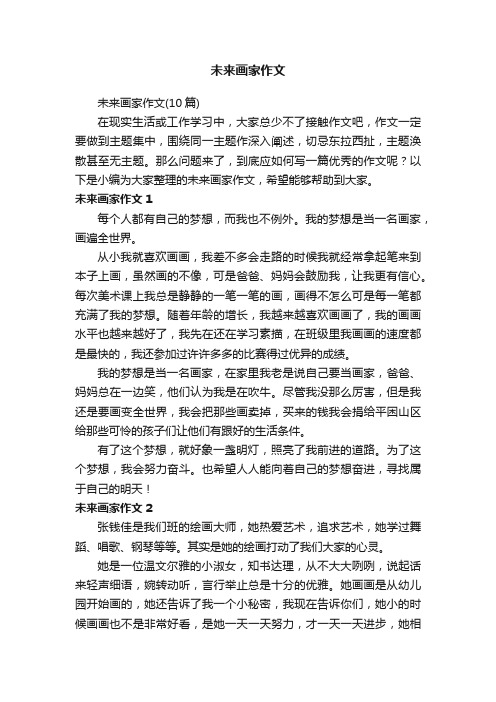 未来画家作文

未来画家作文(10篇)

在现实生活或工作学习中，大家总少不了接触作文吧，作文一定要做到主题集中，围绕同一主题作深入阐述，切忌东拉西扯，主题涣散甚至无主题。那么问题来了，到底应如何写一篇优秀的作文呢？以下是小编为大家整理的未来画家作文，希望能够帮助到大家。

未来画家作文 1

每个人都有自己的梦想，而我也不例外。我的梦想是当一名画家，画遍全世界。

从小我就喜欢画画，我差不多会走路的时候我就经常拿起笔来到本子上画，虽然画的不像，可是爸爸、妈妈会鼓励我，让我更有信心。每次美术课上我总是静静的一笔一笔的画，画得不怎么可是每一笔都充满了我的梦想。随着年龄的增长，我越来越喜欢画画了，我的画画水平也越来越好了，我先在还在学习素描，在班级里我画画的速度都是最快的，我还参加过许许多多的比赛得过优异的成绩。

我的梦想是当一名画家，在家里我老是说自己要当画家，爸爸、妈妈总在一边笑，他们认为我是在吹牛。尽管我没那么厉害，但是我还是要画变全世界，我会把那些画卖掉，买来的钱我会捐给平困山区给那些可怜的孩子们让他们有跟好的生活条件。

有了这个梦想，就好象一盏明灯，照亮了我前进的道路。为了这个梦想，我会努力奋斗。也希望人人能向着自己的梦想奋进，寻找属于自己的明天！

未来画家作文 2

张钱佳是我们班的绘画大师，她热爱艺术，追求艺术，她学过舞蹈、唱歌、钢琴等等。其实是她的绘画打动了我们大家的心灵。

她是一位温文尔雅的小淑女，知书达理，从不大大咧咧，说起话来轻声细语，婉转动听，言行举止总是十分的优雅。她画画是从幼儿园开始画的，她还告诉了我一个小秘密，我现在告诉你们，她小的时候画画也不是非常好看，是她一天一天努力，才一天一天进步，她相